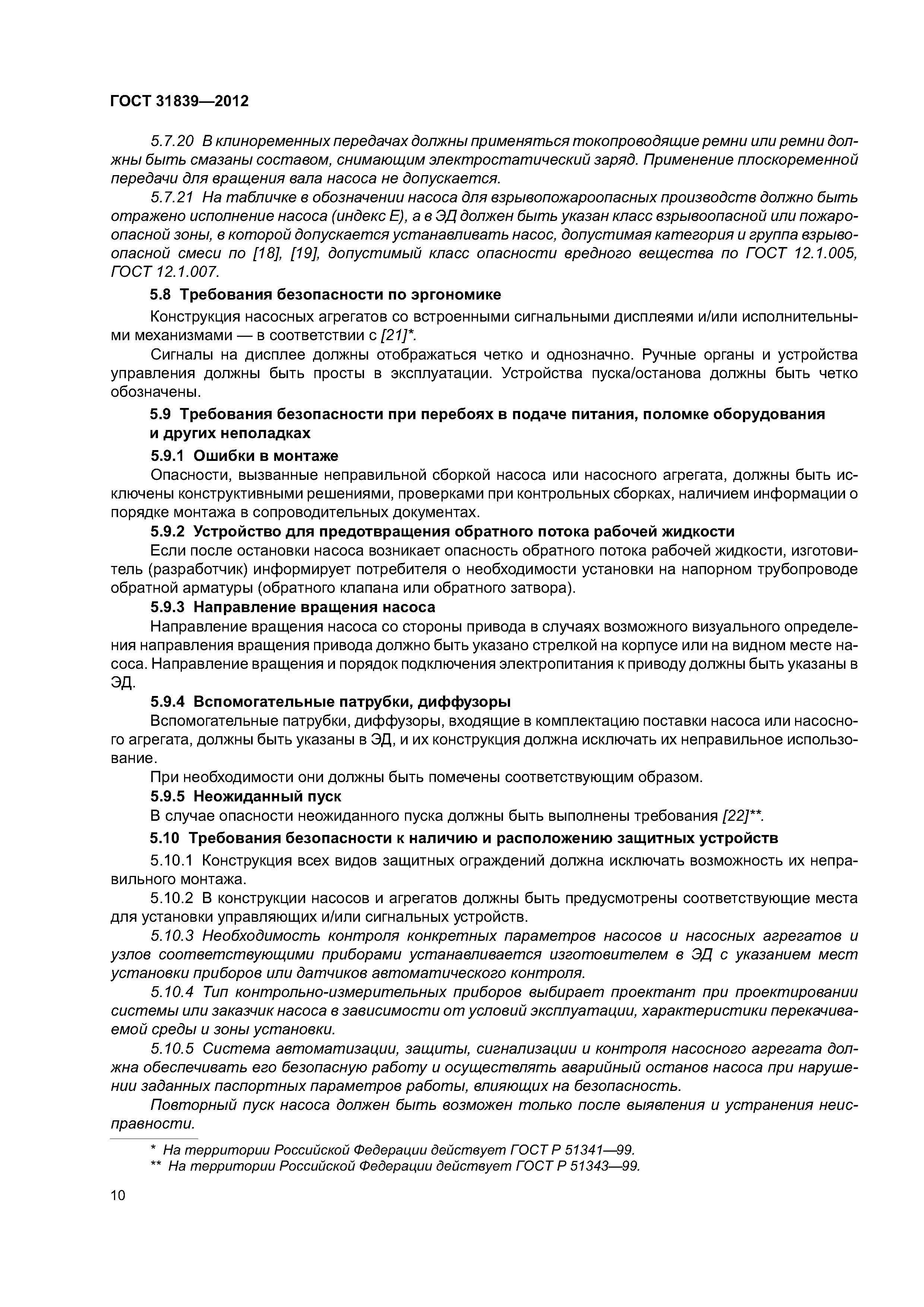 ГОСТ 31839—2012

5.7.20 В клиноременных передачах должны применяться токопроводящие ремни или ремни должны быть смазаны составом, снимающим электростатический заряд. Применение плоскоременной передачи для вращения вала насоса не допускается.

5.7.21 На табличке в обозначении насоса для взрывопожароопасных производств должно быть отражено исполнение насоса (индекс Е), а в ЭД должен быть указан класс взрывоопасной или пожароопасной зоны, в которой допускается устанавливать насос, допустимая категория и группа взрывоопасной смеси по [18], [19], допустимый класс опасности вредного вещества по ГОСТ 12.1.005, ГОСТ 12.1.007.

5.8 Требования безопасности по эргономике

Конструкция насосных агрегатов со встроенными сигнальными дисплеями и/или исполнительными механизмами — в соответствии с [21]*.

Сигналы на дисплее должны отображаться четко и однозначно. Ручные органы и устройства управления должны быть просты в эксплуатации. Устройства пуска/останова должны быть четко обозначены.

5.9 Требования безопасности при перебоях в подаче питания, поломке оборудования и других неполадках

5.9.1 Ошибки в монтаже

Опасности, вызванные неправильной сборкой насоса или насосного агрегата, должны быть исключены конструктивными решениями, проверками при контрольных сборках, наличием информации о порядке монтажа в сопроводительных документах.

5.9.2 Устройство для предотвращения обратного потока рабочей жидкости

Если после остановки насоса возникает опасность обратного потока рабочей жидкости, изготовитель (разработчик) информирует потребителя о необходимости установки на напорном трубопроводе обратной арматуры (обратного клапана или обратного затвора).

5.9.3 Направление вращения насоса

Направление вращения насоса со стороны привода в случаях возможного визуального определения направления вращения привода должно быть указано стрелкой на корпусе или на видном месте насоса. Направление вращения и порядок подключения электропитания к приводу должны быть указаны в ЭД.

5.9.4 Вспомогательные патрубки, диффузоры

Вспомогательные патрубки, диффузоры, входящие в комплектацию поставки насоса или насосного агрегата, должны быть указаны в ЭД, и их конструкция должна исключать их неправильное использование.

При необходимости они должны быть помечены соответствующим образом.

5.9.5 Неожиданный пуск

В случае опасности неожиданного пуска должны быть выполнены требования [22]**.

5.10 Требования безопасности к наличию и расположению защитных устройств

5.10.1 Конструкция всех видов защитных ограждений должна исключать возможность их неправильного монтажа.

5.10.2 В конструкции насосов и агрегатов должны быть предусмотрены соответствующие места для установки управляющих и/или сигнальных устройств.

5.10.3 Необходимость контроля конкретных параметров насосов и насосных агрегатов и узлов соответствующими приборами устанавливается изготовителем в ЭД с указанием мест установки приборов или датчиков автоматического контроля.

5.10.4 Тип контрольно-измерительных приборов выбирает проектант при проектировании системы или заказчик насоса в зависимости от условий эксплуатации, характеристики перекачиваемой среды и зоны установки.

5.10.5 Система автоматизации, защиты, сигнализации и контроля насосного агрегата должна обеспечивать его безопасную работу и осуществлять аварийный останов насоса при нарушении заданных паспортных параметров работы, влияющих на безопасность.

Повторный пуск насоса должен быть возможен только после выявления и устранения неисправности.

* На территории Российской Федерации действует ГОСТ Р 51341—99.
** На территории Российской Федерации действует ГОСТ Р 51343—99.

10